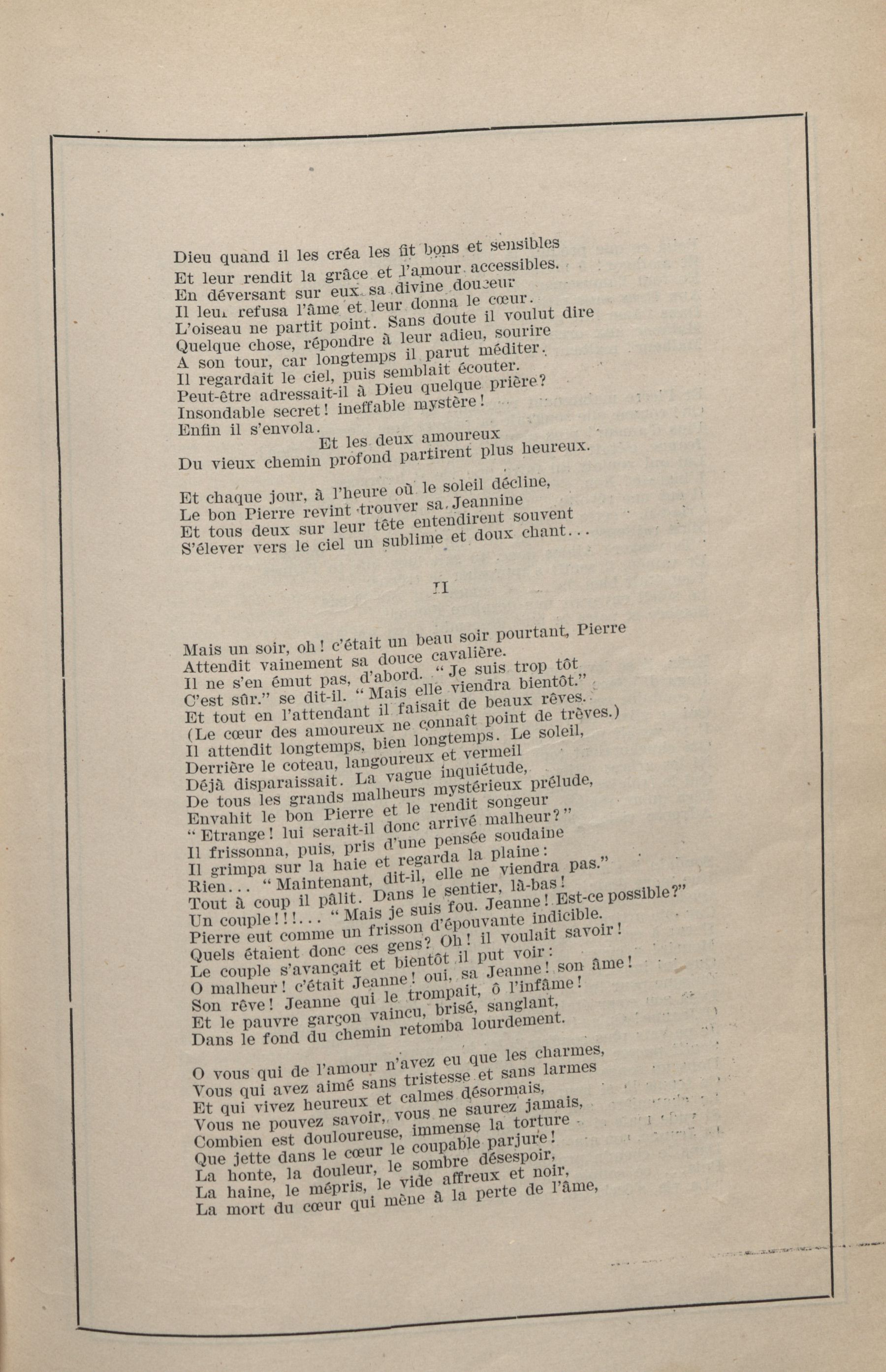 Dieu quand il les créa les fit bons et sensibles
Et leur rendit la grâce et l'amour accessibles.
En déversant sur eux sa divine douceur
Il leur refusa l'âme et leur donna le cœur.
L'oiseau ne partit point. Sans doute il voulut dire
Quelque chose, répondre à leur adieu, sourire
A son tour, car longtemps il parut méditer.
Il regardait le ciel, puis semblait écouter.
Peut-être adressait-il à Dieu quelque prière?
Insondable secret! ineffable mystère!
Enfin il s'envola.
Et les deux amoureux
Du vieux chemin profond partirent plus heureux.

Et chaque jour, à l'heure où le soleil décline,
Le bon Pierre revint trouver sa Jeannine
Et tous deux sur leur tête entendirent souvent
S'élever vers le ciel un sublime et doux chant...

II

Mais un soir, oh! c'était un beau soir pourtant, Pierre
Attendit vainement sa douce cavalière.
Il ne s'en émut pas, d'abord. "Je suis trop tôt
C'est sûr." se dit-il. "Mais elle viendra bientôt."
Et tout en l'attendant il faisait de beaux rêves.
(Le cœur des amoureux ne connaît point de trèves.)
Il attendit longtemps, bien longtemps. Le soleil,
Derrière le coteau, langoureux et vermeil
Déjà disparaissait. La vague inquiétude,
De tous les grands malheurs mystérieux prélude,
Envahit le bon Pierre et le rendit songeur
"Etrange! lui serait-il donc arrivé malheur?"
Il frissonna, puis, pris d'une pensée soudaine
Il grimpa sur la haie et regarda la plaine:
Rien... "Maintenant, dit-il, elle ne viendra pas."
Tout à coup il pâlit. Dans le sentier, là-bas!
Un couple!!!... "Mais je suis fou. Jeanne! Est-ce possible?"
Pierre eut comme un frisson d'épouvante indicible.
Quels étaient donc ces gens? Oh! il voulait savoir!
Le couple s'avançait et bientôt il put voir:
O malheur! c'était Jeanne! oui, sa Jeanne! son âme!
Son rêve! Jeanne qui le trompait, ô l'infâme!
Et le pauvre garçon vaincu, brisé, sanglant,
Dans le fond du chemin retomba lourdement.

O vous qui de l'amour n'avez eu que les charmes,
Vous qui avez aimé sans tristesse et sans larmes
Et qui vivez heureux et calmes désormais,
Vous ne pouvez savoir, vous ne saurez jamais,
Combien est douloureuse, immense la torture
Que jette dans le cœur le coupable parjure!
La honte, la douleur, le sombre désespoir,
La haine, le mépris, le vide affreux et noir,
La mort du cœur qui mène à la perte de l'âme,